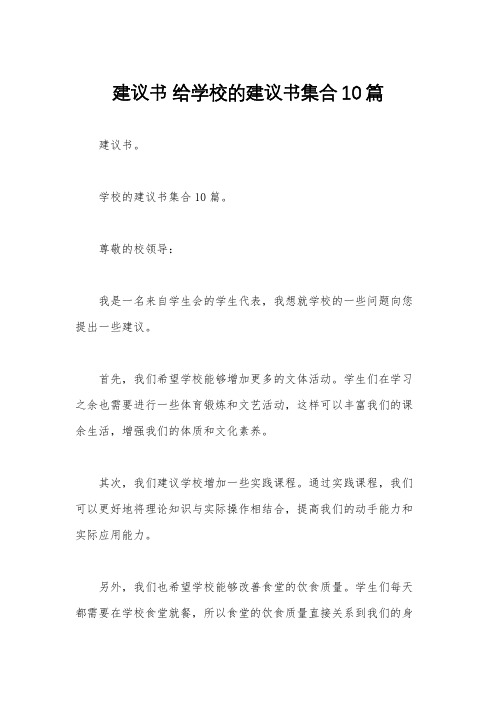 建议书 给学校的建议书集合10篇

建议书。

学校的建议书集合10篇。

尊敬的校领导：

我是一名来自学生会的学生代表，我想就学校的一些问题向您提出一些建议。

首先，我们希望学校能够增加更多的文体活动。学生们在学习之余也需要进行一些体育锻炼和文艺活动，这样可以丰富我们的课余生活，增强我们的体质和文化素养。

其次，我们建议学校增加一些实践课程。通过实践课程，我们可以更好地将理论知识与实际操作相结合，提高我们的动手能力和实际应用能力。

另外，我们也希望学校能够改善食堂的饮食质量。学生们每天都需要在学校食堂就餐，所以食堂的饮食质量直接关系到我们的身